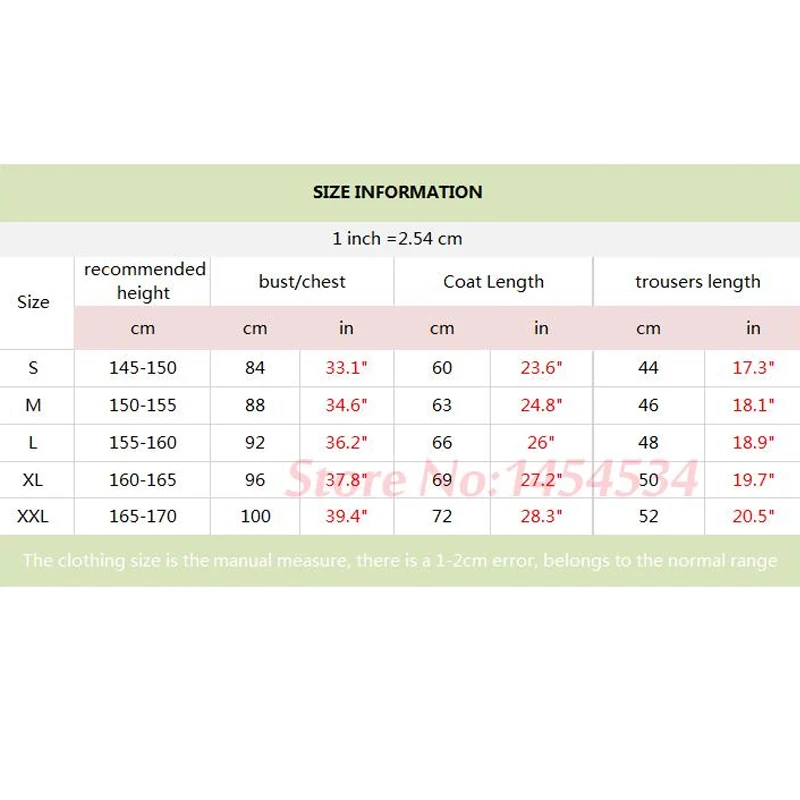 SIZE INFORMATION

1 inch =2.54 cm

| Size | recommended height | bust/chest | | Coat Length | | trousers length | |
|---|---|---|---|---|---|---|---|
| | cm | cm | in | cm | in | cm | in |
| S | 145-150 | 84 | 33.1" | 60 | 23.6" | 44 | 17.3" |
| M | 150-155 | 88 | 34.6" | 63 | 24.8" | 46 | 18.1" |
| L | 155-160 | 92 | 36.2" | 66 | 26" | 48 | 18.9" |
| XL | 160-165 | 96 | 37.8" | 69 | 27.2" | 50 | 19.7" |
| XXL | 165-170 | 100 | 39.4" | 72 | 28.3" | 52 | 20.5" |

Store No:1454534

The clothing size is the manual measure, there is a 1-2cm error, belongs to the normal range